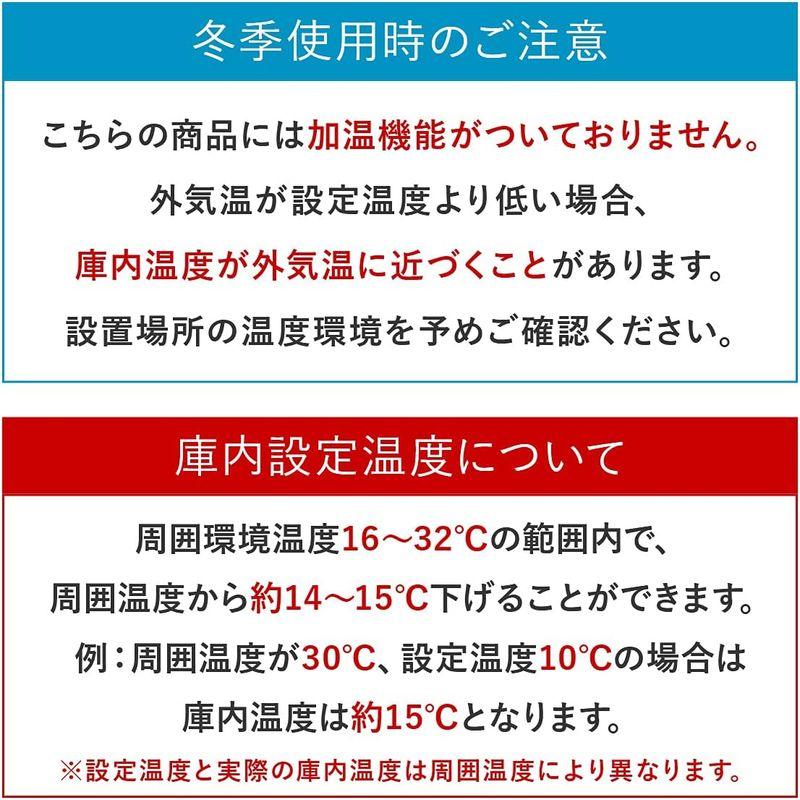 冬季使用時のご注意

こちらの商品には加温機能がついておりません。
外気温が設定温度より低い場合、
庫内温度が外気温に近づくことがあります。
設置場所の温度環境を予めご確認ください。

庫内設定温度について

周囲環境温度16～32℃の範囲内で、
周囲温度から約14～15℃下げることができます。
例：周囲温度が30℃、設定温度10℃の場合は
庫内温度は約15℃となります。
※設定温度と実際の庫内温度は周囲温度により異なります。